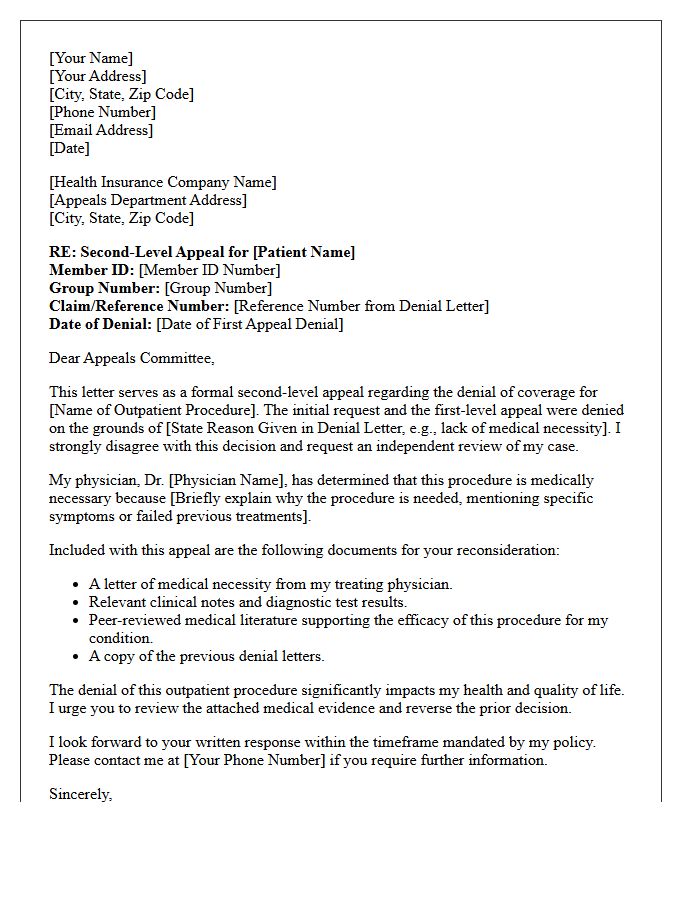 [Your Name]
[Your Address]
[City, State, Zip Code]
[Phone Number]
[Email Address]
[Date]

[Health Insurance Company Name]
[Appeals Department Address]
[City, State, Zip Code]

RE: Second-Level Appeal for [Patient Name]
Member ID: [Member ID Number]
Group Number: [Group Number]
Claim/Reference Number: [Reference Number from Denial Letter]
Date of Denial: [Date of First Appeal Denial]

Dear Appeals Committee,

This letter serves as a formal second-level appeal regarding the denial of coverage for [Name of Outpatient Procedure]. The initial request and the first-level appeal were denied on the grounds of [State Reason Given in Denial Letter, e.g., lack of medical necessity]. I strongly disagree with this decision and request an independent review of my case.

My physician, Dr. [Physician Name], has determined that this procedure is medically necessary because [Briefly explain why the procedure is needed, mentioning specific symptoms or failed previous treatments].

Included with this appeal are the following documents for your reconsideration:

• A letter of medical necessity from my treating physician.
• Relevant clinical notes and diagnostic test results.
• Peer-reviewed medical literature supporting the efficacy of this procedure for my condition.
• A copy of the previous denial letters.

The denial of this outpatient procedure significantly impacts my health and quality of life. I urge you to review the attached medical evidence and reverse the prior decision.

I look forward to your written response within the timeframe mandated by my policy. Please contact me at [Your Phone Number] if you require further information.

Sincerely,